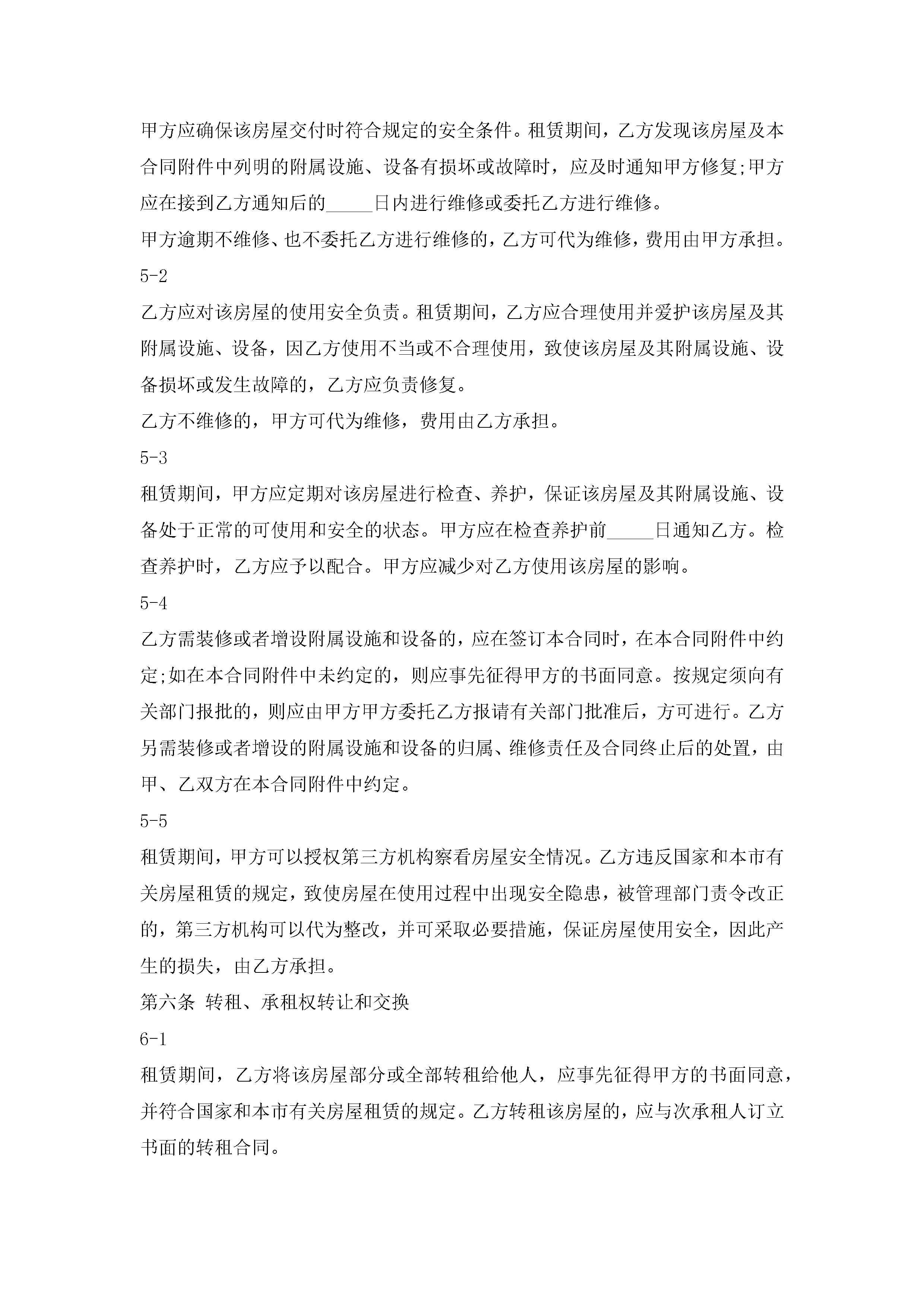 甲方应确保该房屋交付时符合规定的安全条件。租赁期间，乙方发现该房屋及本合同附件中列明的附属设施、设备有损坏或故障时，应及时通知甲方修复;甲方应在接到乙方通知后的_____日内进行维修或委托乙方进行维修。

甲方逾期不维修、也不委托乙方进行维修的，乙方可代为维修，费用由甲方承担。

5-2

乙方应对该房屋的使用安全负责。租赁期间，乙方应合理使用并爱护该房屋及其附属设施、设备，因乙方使用不当或不合理使用，致使该房屋及其附属设施、设备损坏或发生故障的，乙方应负责修复。

乙方不维修的，甲方可代为维修，费用由乙方承担。

5-3

租赁期间，甲方应定期对该房屋进行检查、养护，保证该房屋及其附属设施、设备处于正常的可使用和安全的状态。甲方应在检查养护前_____日通知乙方。检查养护时，乙方应予以配合。甲方应减少对乙方使用该房屋的影响。

5-4

乙方需装修或者增设附属设施和设备的，应在签订本合同时，在本合同附件中约定;如在本合同附件中未约定的，则应事先征得甲方的书面同意。按规定须向有关部门报批的，则应由甲方甲方委托乙方报请有关部门批准后，方可进行。乙方另需装修或者增设的附属设施和设备的归属、维修责任及合同终止后的处置，由甲、乙双方在本合同附件中约定。

5-5

租赁期间，甲方可以授权第三方机构察看房屋安全情况。乙方违反国家和本市有关房屋租赁的规定，致使房屋在使用过程中出现安全隐患，被管理部门责令改正的，第三方机构可以代为整改，并可采取必要措施，保证房屋使用安全，因此产生的损失，由乙方承担。

第六条 转租、承租权转让和交换

6-1

租赁期间，乙方将该房屋部分或全部转租给他人，应事先征得甲方的书面同意，并符合国家和本市有关房屋租赁的规定。乙方转租该房屋的，应与次承租人订立书面的转租合同。